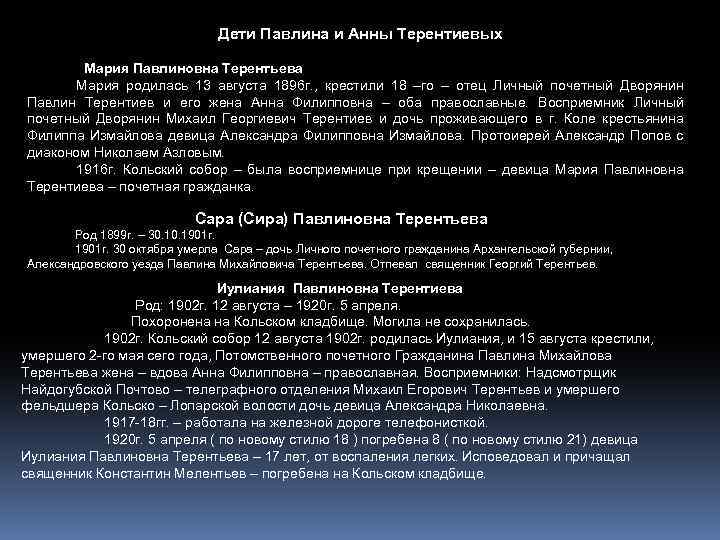 Дети Павлина и Анны Терентиевых

Мария Павлиновна Терентьева

Мария родилась 13 августа 1896г., крестили 18 –го – отец Личный почетный Дворянин Павлин Терентиев и его жена Анна Филипповна – оба православные. Восприемник Личный почетный Дворянин Михаил Георгиевич Терентиев и дочь проживающего в г. Коле крестьянина Филиппа Измайлова девица Александра Филипповна Измайлова. Протоиерей Александр Попов с диаконом Николаем Азловым.

1916г. Кольский собор – была восприемнице при крещении – девица Мария Павлиновна Терентиева – почетная гражданка.

Сара (Сира) Павлиновна Терентьева

Род 1899г. – 30.10.1901г.

1901г. 30 октября умерла Сара – дочь Личного почетного гражданина Архангельской губернии, Александровского уезда Павлина Михайловича Терентьева. Отпевал священник Георгий Терентьев.

Иулиания Павлиновна Терентиева

Род: 1902г. 12 августа – 1920г. 5 апреля.

Похоронена на Кольском кладбище. Могила не сохранилась.

1902г. Кольский собор 12 августа 1902г. родилась Иулиания, и 15 августа крестили, умершего 2-го мая сего года, Потомственного почетного Гражданина Павлина Михайлова Терентьева жена – вдова Анна Филипповна – православная. Восприемники: Надсмотрщик Найдогубской Почтово – телеграфного отделения Михаил Егорович Терентьев и умершего фельдшера Кольско – Лопарской волости дочь девица Александра Николаевна.

1917-18гг. – работала на железной дороге телефонисткой.

1920г. 5 апреля ( по новому стилю 18 ) погребена 8 ( по новому стилю 21) девица Иулиания Павлиновна Терентьева – 17 лет, от воспаления легких. Исповедовал и причащал священник Константин Мелентьев – погребена на Кольском кладбище.